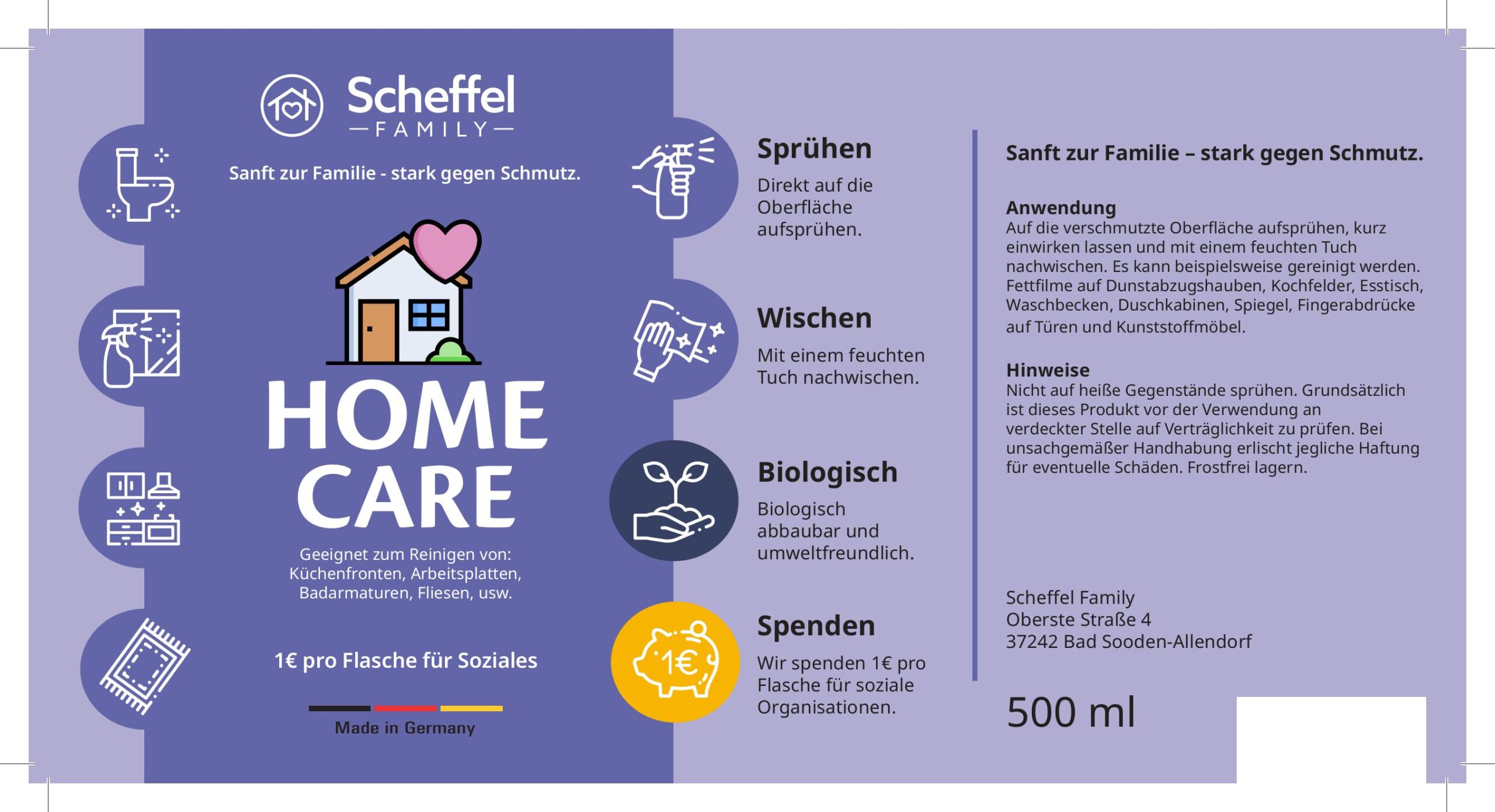 Scheffel
— FAMILY —

Sanft zur Familie - stark gegen Schmutz.

HOME
CARE

Geeignet zum Reinigen von:
Küchenfronten, Arbeitsplatten,
Badarmaturen, Fliesen, usw.

1€ pro Flasche für Soziales

Made in Germany

Sprühen
Direkt auf die Oberfläche aufsprühen.

Wischen
Mit einem feuchten Tuch nachwischen.

Biologisch
Biologisch abbaubar und umweltfreundlich.

1€

Spenden
Wir spenden 1€ pro Flasche für soziale Organisationen.

Sanft zur Familie – stark gegen Schmutz.

Anwendung
Auf die verschmutzte Oberfläche aufsprühen, kurz einwirken lassen und mit einem feuchten Tuch nachwischen. Es kann beispielsweise gereinigt werden. Fettfilme auf Dunstabzugshauben, Kochfelder, Esstisch, Waschbecken, Duschkabinen, Spiegel, Fingerabdrücke auf Türen und Kunststoffmöbel.

Hinweise
Nicht auf heiße Gegenstände sprühen. Grundsätzlich ist dieses Produkt vor der Verwendung an verdeckter Stelle auf Verträglichkeit zu prüfen. Bei unsachgemäßer Handhabung erlischt jegliche Haftung für eventuelle Schäden. Frostfrei lagern.

Scheffel Family
Oberste Straße 4
37242 Bad Sooden-Allendorf

500 ml